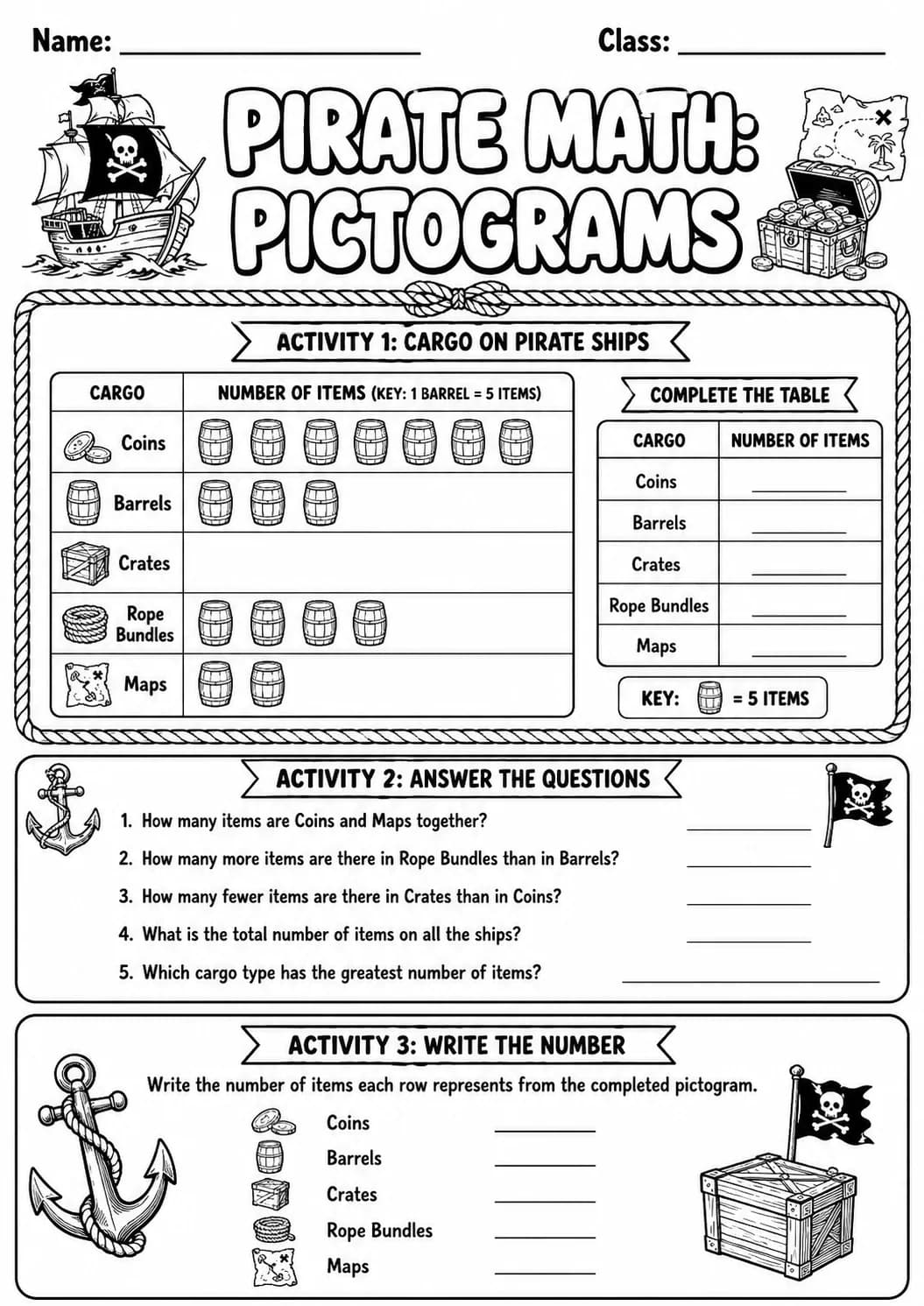 Name: ____ Class: ____

PIRATE MATH: PICTOGRAMS

ACTIVITY 1: CARGO ON PIRATE SHIPS

| CARGO | NUMBER OF ITEMS (KEY: 1 BARREL = 5 ITEMS) |
|---|---|
| Coins | |
| Barrels | |
| Crates | |
| Rope Bundles | |
| Maps | |

COMPLETE THE TABLE

| CARGO | NUMBER OF ITEMS |
|---|---|
| Coins | ____ |
| Barrels | ____ |
| Crates | ____ |
| Rope Bundles | ____ |
| Maps | ____ |

KEY: = 5 ITEMS

ACTIVITY 2: ANSWER THE QUESTIONS

1. How many items are Coins and Maps together? ____
2. How many more items are there in Rope Bundles than in Barrels? ____
3. How many fewer items are there in Crates than in Coins? ____
4. What is the total number of items on all the ships? ____
5. Which cargo type has the greatest number of items? ____

ACTIVITY 3: WRITE THE NUMBER

Write the number of items each row represents from the completed pictogram.

Coins ____
Barrels ____
Crates ____
Rope Bundles ____
Maps ____